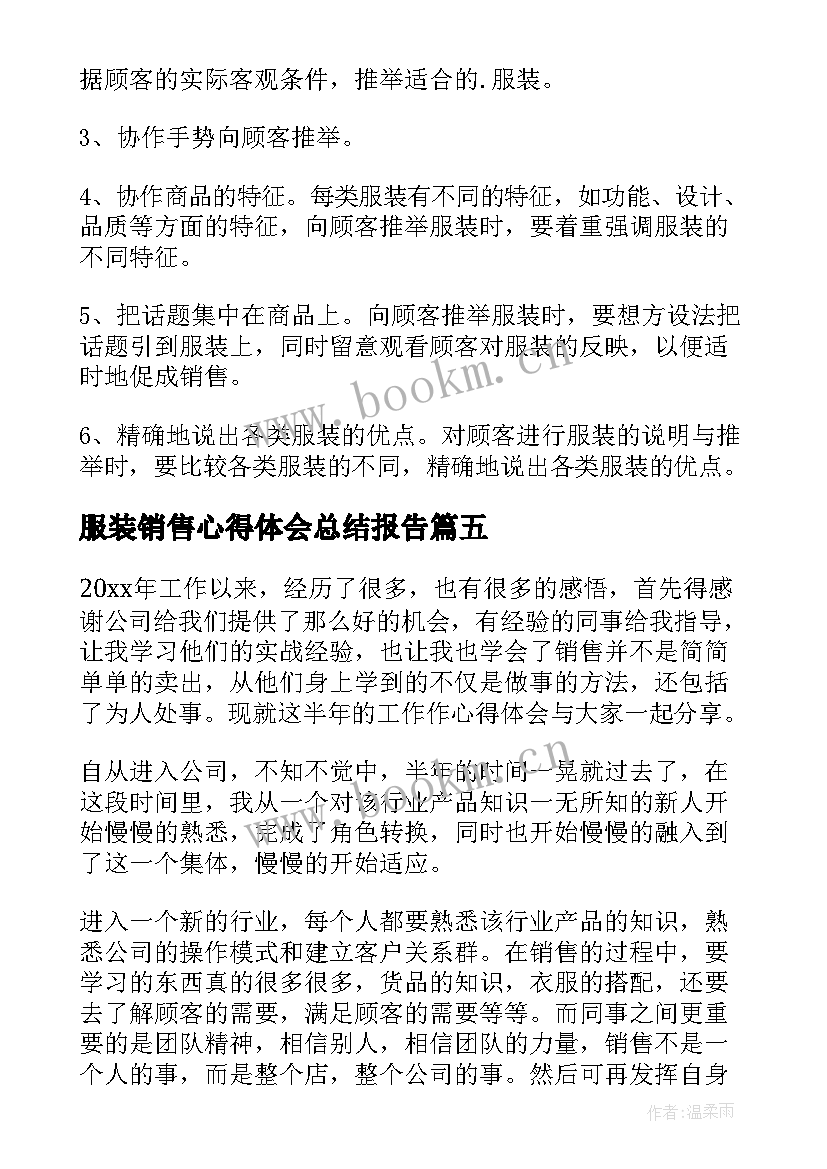 据顾客的实际客观条件，推举适合的.服装。

3、协作手势向顾客推举。

4、协作商品的特征。每类服装有不同的特征，如功能、设计、品质等方面的特征，向顾客推举服装时，要着重强调服装的不同特征。

5、把话题集中在商品上。向顾客推举服装时，要想方设法把话题引到服装上，同时留意观看顾客对服装的反映，以便适时地促成销售。

6、精确地说出各类服装的优点。对顾客进行服装的说明与推举时，要比较各类服装的不同，精确地说出各类服装的优点。

服装销售心得体会总结报告篇五

20xx年工作以来，经历了很多，也有很多的感悟，首先得感谢公司给我们提供了那么好的机会，有经验的同事给我指导，让我学习他们的实战经验，也让我也学会了销售并不是简简单单的卖出，从他们身上学到的不仅是做事的方法，还包括了为人处事。现就这半年的工作作心得体会与大家一起分享。

自从进入公司，不知不觉中，半年的时间一晃就过去了，在这段时间里，我从一个对该行业产品知识一无所知的新人开始慢慢的熟悉，完成了角色转换，同时也开始慢慢的融入到了这一个集体，慢慢的开始适应。

进入一个新的行业，每个人都要熟悉该行业产品的知识，熟悉公司的操作模式和建立客户关系群。在销售的过程中，要学习的东西真的很多很多，货品的知识，衣服的搭配，还要去了解顾客的需要，满足顾客的需要等等。而同事之间更重要的是团队精神，相信别人，相信团队的力量，销售不是一个人的事，而是整个店，整个公司的事。然后可再发挥自身

www.bookm.cn

作者:温柔雨